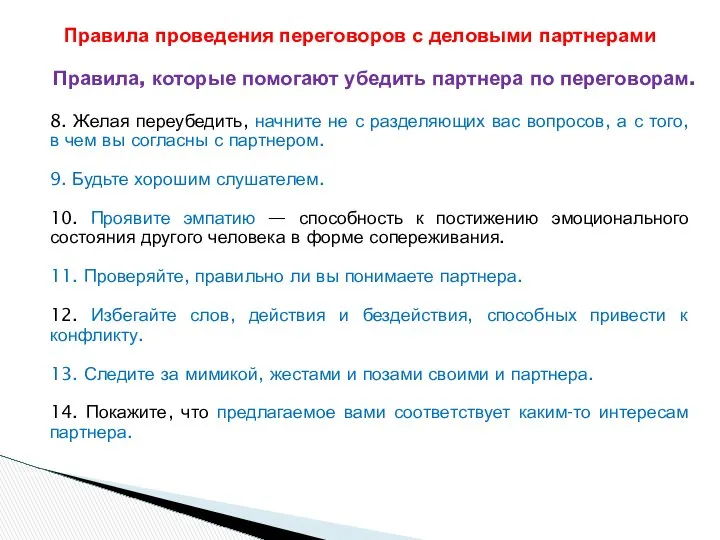 Правила проведения переговоров с деловыми партнерами

Правила, которые помогают убедить партнера по переговорам.

8. Желая переубедить, начните не с разделяющих вас вопросов, а с того, в чем вы согласны с партнером.

9. Будьте хорошим слушателем.

10. Проявите эмпатию — способность к постижению эмоционального состояния другого человека в форме сопереживания.

11. Проверяйте, правильно ли вы понимаете партнера.

12. Избегайте слов, действия и бездействия, способных привести к конфликту.

13. Следите за мимикой, жестами и позами своими и партнера.

14. Покажите, что предлагаемое вами соответствует каким-то интересам партнера.